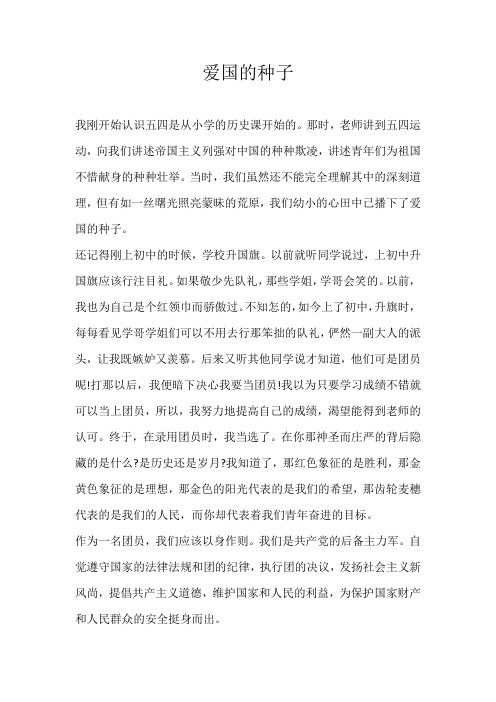 爱国的种子

我刚开始认识五四是从小学的历史课开始的。那时，老师讲到五四运动，向我们讲述帝国主义列强对中国的种种欺凌，讲述青年们为祖国不惜献身的种种壮举。当时，我们虽然还不能完全理解其中的深刻道理，但有如一丝曙光照亮蒙昧的荒原，我们幼小的心田中已播下了爱国的种子。

还记得刚上初中的时候，学校升国旗。以前就听同学说过，上初中升国旗应该行注目礼。如果敬少先队礼，那些学姐，学哥会笑的。以前，我也为自己是个红领巾而骄傲过。不知怎的，如今上了初中，升旗时，每每看见学哥学姐们可以不用去行那笨拙的队礼，俨然一副大人的派头，让我既嫉妒又羡慕。后来又听其他同学说才知道，他们可是团员呢!打那以后，我便暗下决心我要当团员!我以为只要学习成绩不错就可以当上团员，所以，我努力地提高自己的成绩，渴望能得到老师的认可。终于，在录用团员时，我当选了。在你那神圣而庄严的背后隐藏的是什么?是历史还是岁月?我知道了，那红色象征的是胜利，那金黄色象征的是理想，那金色的阳光代表的是我们的希望，那齿轮麦穗代表的是我们的人民，而你却代表着我们青年奋进的目标。

作为一名团员，我们应该以身作则。我们是共产党的后备主力军。自觉遵守国家的法律法规和团的纪律，执行团的决议，发扬社会主义新风尚，提倡共产主义道德，维护国家和人民的利益，为保护国家财产和人民群众的安全挺身而出。